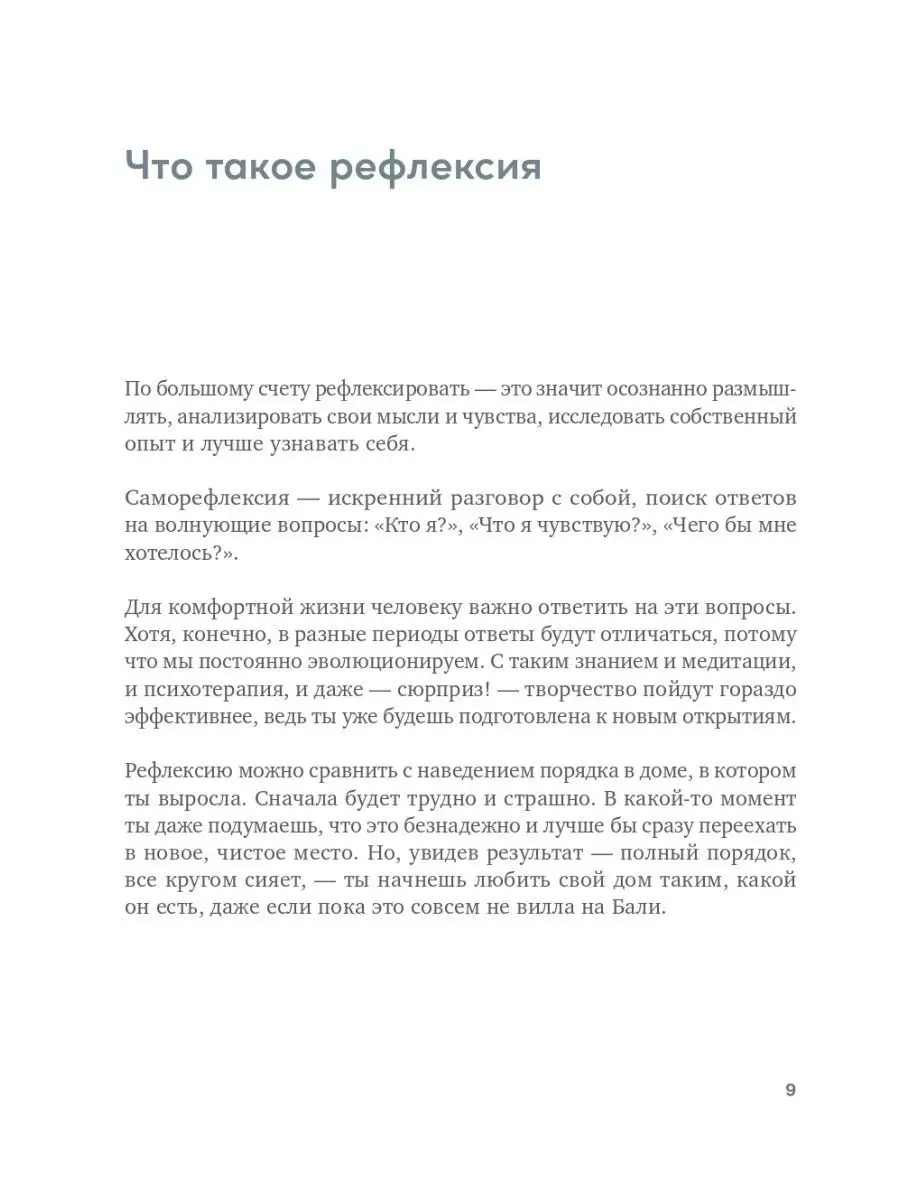 Что такое рефлексия

По большому счету рефлексировать — это значит осознанно размышлять, анализировать свои мысли и чувства, исследовать собственный опыт и лучше узнавать себя.

Саморефлексия — искренний разговор с собой, поиск ответов на волнующие вопросы: «Кто я?», «Что я чувствую?», «Чего бы мне хотелось?».

Для комфортной жизни человеку важно ответить на эти вопросы. Хотя, конечно, в разные периоды ответы будут отличаться, потому что мы постоянно эволюционируем. С таким знанием и медитации, и психотерапия, и даже — сюрприз! — творчество пойдут гораздо эффективнее, ведь ты уже будешь подготовлена к новым открытиям.

Рефлексию можно сравнить с наведением порядка в доме, в котором ты выросла. Сначала будет трудно и страшно. В какой-то момент ты даже подумаешь, что это безнадежно и лучше бы сразу переехать в новое, чистое место. Но, увидев результат — полный порядок, все кругом сияет, — ты начнешь любить свой дом таким, какой он есть, даже если пока это совсем не вилла на Бали.

9